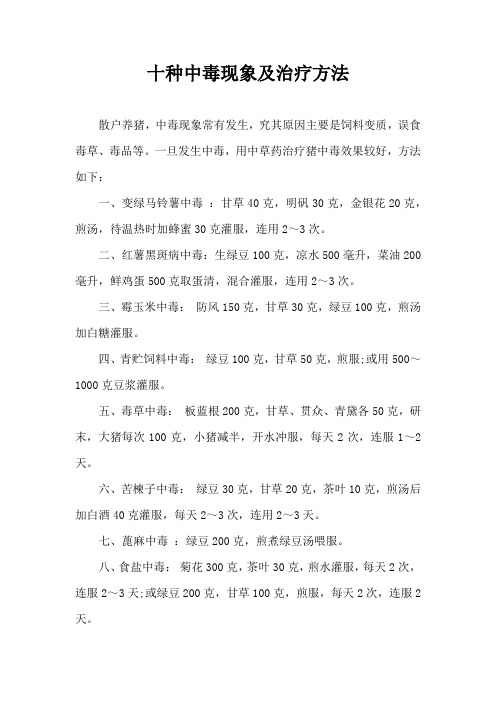 十种中毒现象及治疗方法

散户养猪，中毒现象常有发生，究其原因主要是饲料变质，误食毒草、毒品等。一旦发生中毒，用中草药治疗猪中毒效果较好，方法如下：

一、变绿马铃薯中毒 ：甘草 40 克，明矾 30 克，金银花 20 克，煎汤，待温热时加蜂蜜 30 克灌服，连用 2～3 次。

二、红薯黑斑病中毒：生绿豆 100 克，凉水 500 毫升，菜油 200 毫升，鲜鸡蛋 500 克取蛋清，混合灌服，连用 2～3 次。

三、霉玉米中毒： 防风 150 克，甘草 30 克，绿豆 100 克，煎汤加白糖灌服。

四、青贮饲料中毒： 绿豆 100 克，甘草 50 克，煎服;或用 500～1000 克豆浆灌服。

五、毒草中毒： 板蓝根 200 克，甘草、贯众、青黛各 50 克，研末，大猪每次 100 克，小猪减半，开水冲服，每天 2 次，连服 1～2 天。

六、苦楝子中毒： 绿豆 30 克，甘草 20 克，茶叶 10 克，煎汤后加白酒 40 克灌服，每天 2～3 次，连用 2～3 天。

七、蓖麻中毒 ：绿豆 200 克，煎煮绿豆汤喂服。

八、食盐中毒： 菊花 300 克，茶叶 30 克，煎水灌服，每天 2 次，连服 2～3 天;或绿豆 200 克，甘草 100 克，煎服，每天 2 次，连服 2 天。